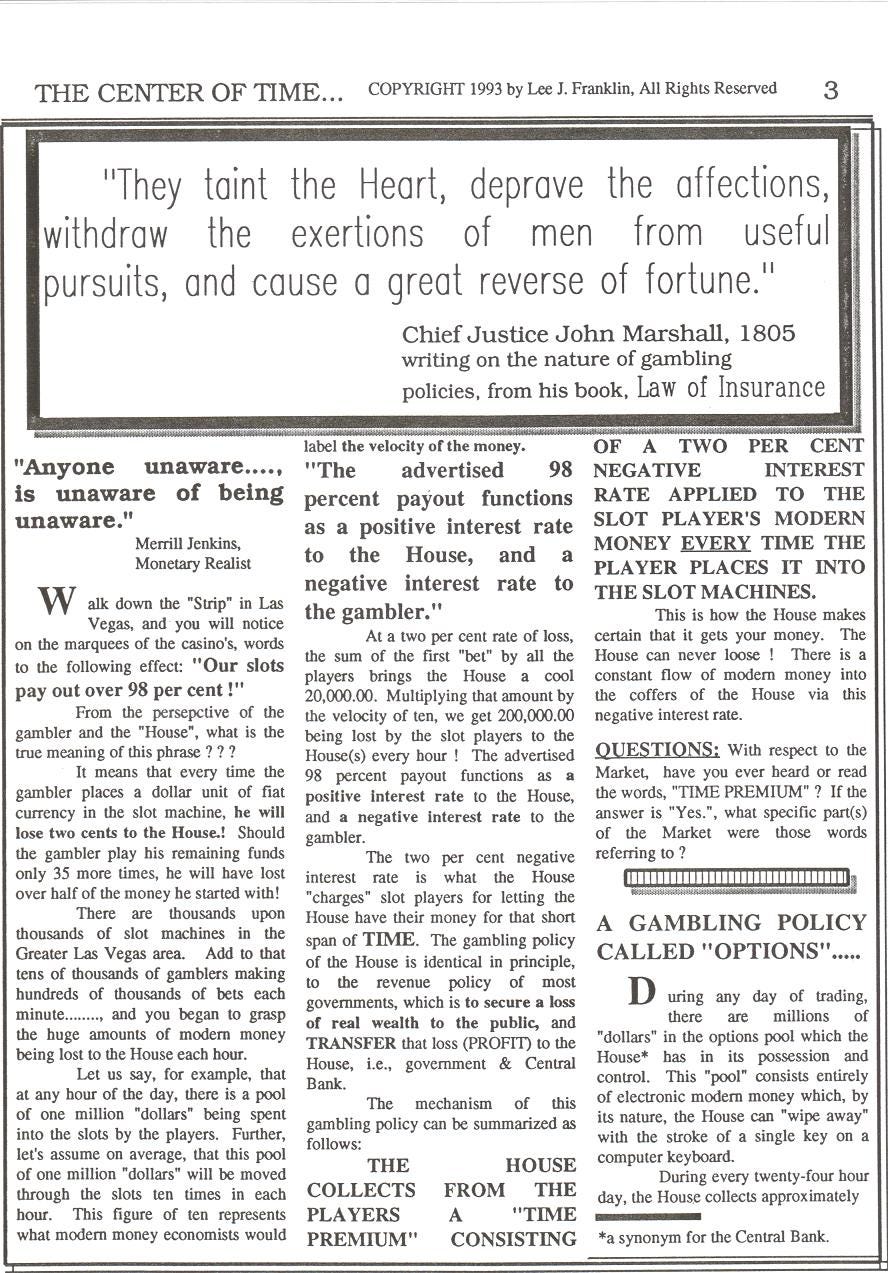 THE CENTER OF TIME... COPYRIGHT 1993 by Lee J. Franklin, All Rights Reserved 3

"They taint the Heart, deprave the affections, withdraw the exertions of men from useful pursuits, and cause a great reverse of fortune."

Chief Justice John Marshall, 1805
writing on the nature of gambling policies, from his book, Law of Insurance

"Anyone unaware...., is unaware of being unaware."

Merrill Jenkins, Monetary Realist

Walk down the "Strip" in Las Vegas, and you will notice on the marquees of the casino's, words to the following effect: "Our slots pay out over 98 per cent !"

From the persepctive of the gambler and the "House", what is the true meaning of this phrase ? ? ?

It means that every time the gambler places a dollar unit of fiat currency in the slot machine, he will lose two cents to the House.! Should the gambler play his remaining funds only 35 more times, he will have lost over half of the money he started with!

There are thousands upon thousands of slot machines in the Greater Las Vegas area. Add to that tens of thousands of gamblers making hundreds of thousands of bets each minute........, and you began to grasp the huge amounts of modern money being lost to the House each hour.

Let us say, for example, that at any hour of the day, there is a pool of one million "dollars" being spent into the slots by the players. Further, let's assume on average, that this pool of one million "dollars" will be moved through the slots ten times in each hour. This figure of ten represents what modern money economists would label the velocity of the money.

"The advertised 98 percent payout functions as a positive interest rate to the House, and a negative interest rate to the gambler."

At a two per cent rate of loss, the sum of the first "bet" by all the players brings the House a cool 20,000.00. Multiplying that amount by the velocity of ten, we get 200,000.00 being lost by the slot players to the House(s) every hour ! The advertised 98 percent payout functions as a positive interest rate to the House, and a negative interest rate to the gambler.

The two per cent negative interest rate is what the House "charges" slot players for letting the House have their money for that short span of TIME. The gambling policy of the House is identical in principle, to the revenue policy of most governments, which is to secure a loss of real wealth to the public, and TRANSFER that loss (PROFIT) to the House, i.e., government & Central Bank.

The mechanism of this gambling policy can be summarized as follows:

THE HOUSE COLLECTS FROM THE PLAYERS A "TIME PREMIUM" CONSISTING OF A TWO PER CENT NEGATIVE INTEREST RATE APPLIED TO THE SLOT PLAYER'S MODERN MONEY EVERY TIME THE PLAYER PLACES IT INTO THE SLOT MACHINES.

This is how the House makes certain that it gets your money. The House can never loose ! There is a constant flow of modern money into the coffers of the House via this negative interest rate.

QUESTIONS: With respect to the Market, have you ever heard or read the words, "TIME PREMIUM" ? If the answer is "Yes.", what specific part(s) of the Market were those words referring to ?

A GAMBLING POLICY CALLED "OPTIONS".....

During any day of trading, there are millions of "dollars" in the options pool which the House* has in its possession and control. This "pool" consists entirely of electronic modern money which, by its nature, the House can "wipe away" with the stroke of a single key on a computer keyboard.

During every twenty-four hour day, the House collects approximately

*a synonym for the Central Bank.